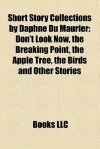 Short Story Collections by Daphne Du Maurier: Don't Look Now, the Breaking Point, the Apple Tree, the Birds and Other Stories

Books LLC